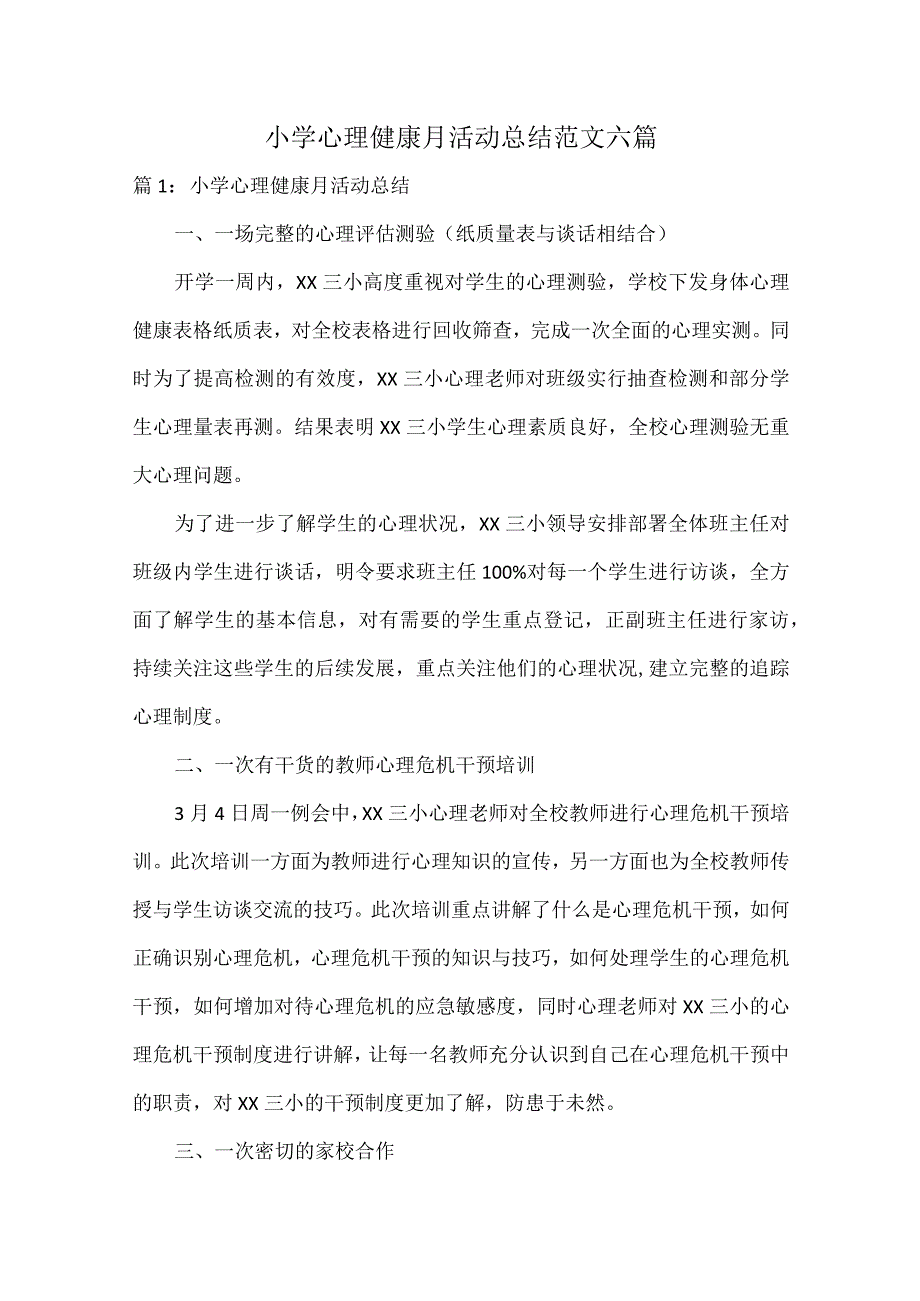 小学心理健康月活动总结范文六篇

篇 1：小学心理健康月活动总结

一、一场完整的心理评估测验（纸质量表与谈话相结合）

开学一周内，XX 三小高度重视对学生的心理测验，学校下发身体心理健康表格纸质表，对全校表格进行回收筛查，完成一次全面的心理实测。同时为了提高检测的有效度，XX 三小心理老师对班级实行抽查检测和部分学生心理量表再测。结果表明 XX 三小学生心理素质良好，全校心理测验无重大心理问题。

为了进一步了解学生的心理状况，XX 三小领导安排部署全体班主任对班级内学生进行谈话，明令要求班主任 100%对每一个学生进行访谈，全方面了解学生的基本信息，对有需要的学生重点登记，正副班主任进行家访，持续关注这些学生的后续发展，重点关注他们的心理状况，建立完整的追踪心理制度。

二、一次有干货的教师心理危机干预培训

3 月 4 日周一例会中，XX 三小心理老师对全校教师进行心理危机干预培训。此次培训一方面为教师进行心理知识的宣传，另一方面也为全校教师传授与学生访谈交流的技巧。此次培训重点讲解了什么是心理危机干预，如何正确识别心理危机，心理危机干预的知识与技巧，如何处理学生的心理危机干预，如何增加对待心理危机的应急敏感度，同时心理老师对 XX 三小的心理危机干预制度进行讲解，让每一名教师充分认识到自己在心理危机干预中的职责，对 XX 三小的干预制度更加了解，防患于未然。

三、一次密切的家校合作